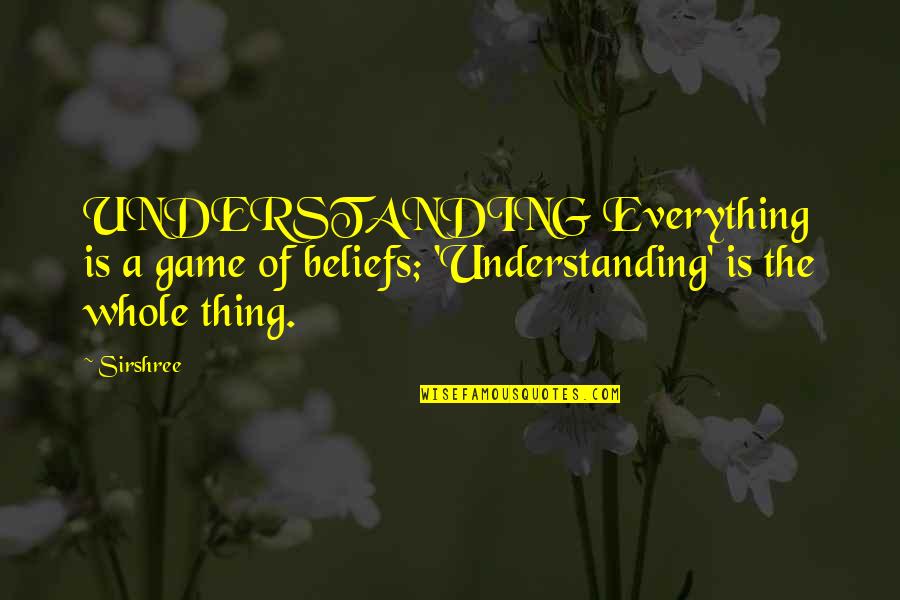 UNDERSTANDING Everything is a game of beliefs; 'Understanding' is the whole thing.

~ Sirshree

WISEFAMOUSQUOTES.COM